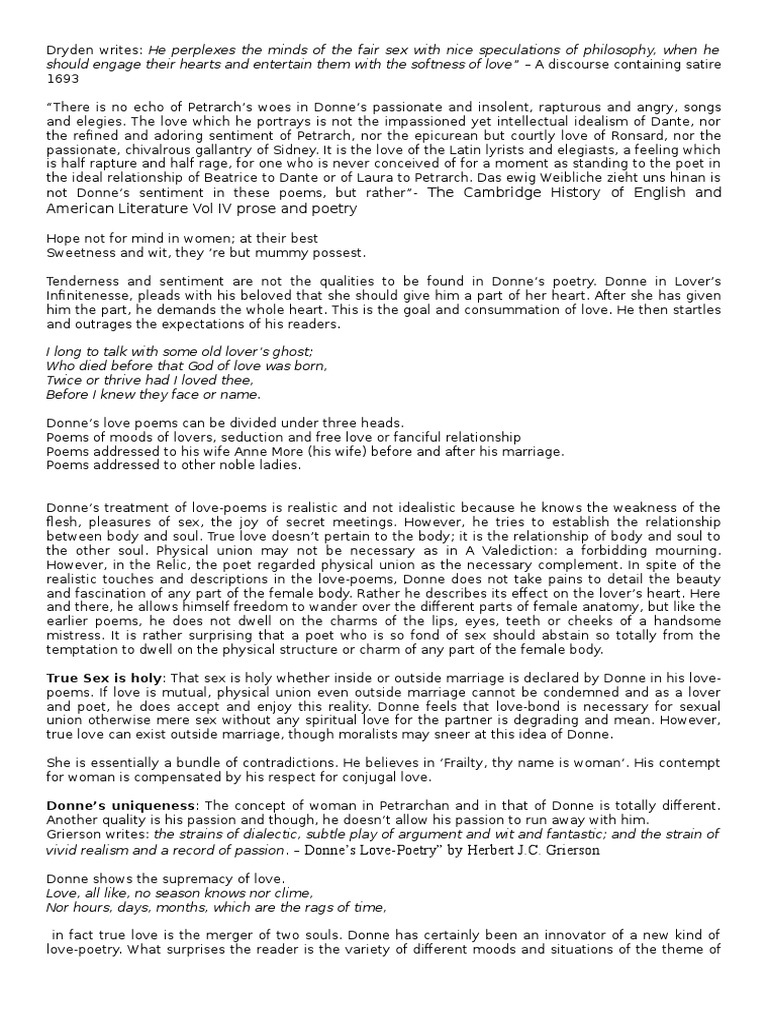 Dryden writes: He perplexes the minds of the fair sex with nice speculations of philosophy, when he should engage their hearts and entertain them with the softness of love" – A discourse containing satire 1693

"There is no echo of Petrarch's woes in Donne's passionate and insolent, rapturous and angry, songs and elegies. The love which he portrays is not the impassioned yet intellectual idealism of Dante, nor the refined and adoring sentiment of Petrarch, nor the epicurean but courtly love of Ronsard, nor the passionate, chivalrous gallantry of Sidney. It is the love of the Latin lyrists and elegiasts, a feeling which is half rapture and half rage, for one who is never conceived of for a moment as standing to the poet in the ideal relationship of Beatrice to Dante or of Laura to Petrarch. Das ewig Weibliche zieht uns hinan is not Donne's sentiment in these poems, but rather"- The Cambridge History of English and American Literature Vol IV prose and poetry

Hope not for mind in women; at their best
Sweetness and wit, they 're but mummy possest.

Tenderness and sentiment are not the qualities to be found in Donne's poetry. Donne in Lover's Infinitenesse, pleads with his beloved that she should give him a part of her heart. After she has given him the part, he demands the whole heart. This is the goal and consummation of love. He then startles and outrages the expectations of his readers.

I long to talk with some old lover's ghost;
Who died before that God of love was born,
Twice or thrive had I loved thee,
Before I knew they face or name.

Donne's love poems can be divided under three heads.
Poems of moods of lovers, seduction and free love or fanciful relationship
Poems addressed to his wife Anne More (his wife) before and after his marriage.
Poems addressed to other noble ladies.

Donne's treatment of love-poems is realistic and not idealistic because he knows the weakness of the flesh, pleasures of sex, the joy of secret meetings. However, he tries to establish the relationship between body and soul. True love doesn't pertain to the body; it is the relationship of body and soul to the other soul. Physical union may not be necessary as in A Valediction: a forbidding mourning. However, in the Relic, the poet regarded physical union as the necessary complement. In spite of the realistic touches and descriptions in the love-poems, Donne does not take pains to detail the beauty and fascination of any part of the female body. Rather he describes its effect on the lover's heart. Here and there, he allows himself freedom to wander over the different parts of female anatomy, but like the earlier poems, he does not dwell on the charms of the lips, eyes, teeth or cheeks of a handsome mistress. It is rather surprising that a poet who is so fond of sex should abstain so totally from the temptation to dwell on the physical structure or charm of any part of the female body.

True Sex is holy: That sex is holy whether inside or outside marriage is declared by Donne in his love-poems. If love is mutual, physical union even outside marriage cannot be condemned and as a lover and poet, he does accept and enjoy this reality. Donne feels that love-bond is necessary for sexual union otherwise mere sex without any spiritual love for the partner is degrading and mean. However, true love can exist outside marriage, though moralists may sneer at this idea of Donne.

She is essentially a bundle of contradictions. He believes in 'Frailty, thy name is woman'. His contempt for woman is compensated by his respect for conjugal love.

Donne's uniqueness: The concept of woman in Petrarchan and in that of Donne is totally different. Another quality is his passion and though, he doesn't allow his passion to run away with him.
Grierson writes: the strains of dialectic, subtle play of argument and wit and fantastic; and the strain of vivid realism and a record of passion. – Donne's Love-Poetry" by Herbert J.C. Grierson

Donne shows the supremacy of love.
Love, all like, no season knows nor clime,
Nor hours, days, months, which are the rags of time,

in fact true love is the merger of two souls. Donne has certainly been an innovator of a new kind of love-poetry. What surprises the reader is the variety of different moods and situations of the theme of